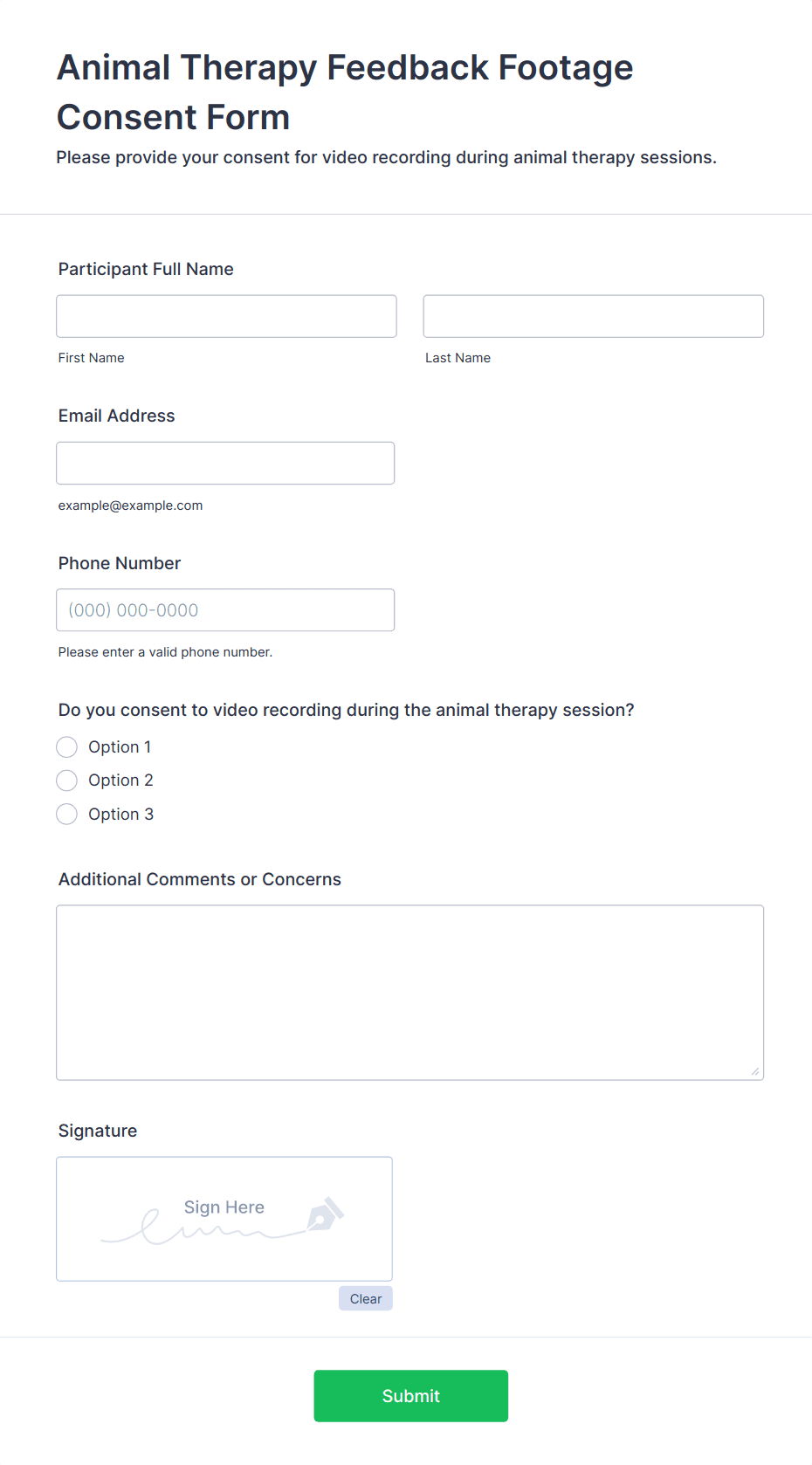 Animal Therapy Feedback Footage Consent Form

Please provide your consent for video recording during animal therapy sessions.

Participant Full Name

First Name

Last Name

Email Address

example@example.com

Phone Number

(000) 000-0000

Please enter a valid phone number.

Do you consent to video recording during the animal therapy session?

Option 1

Option 2

Option 3

Additional Comments or Concerns

Signature

Sign Here

Clear

Submit